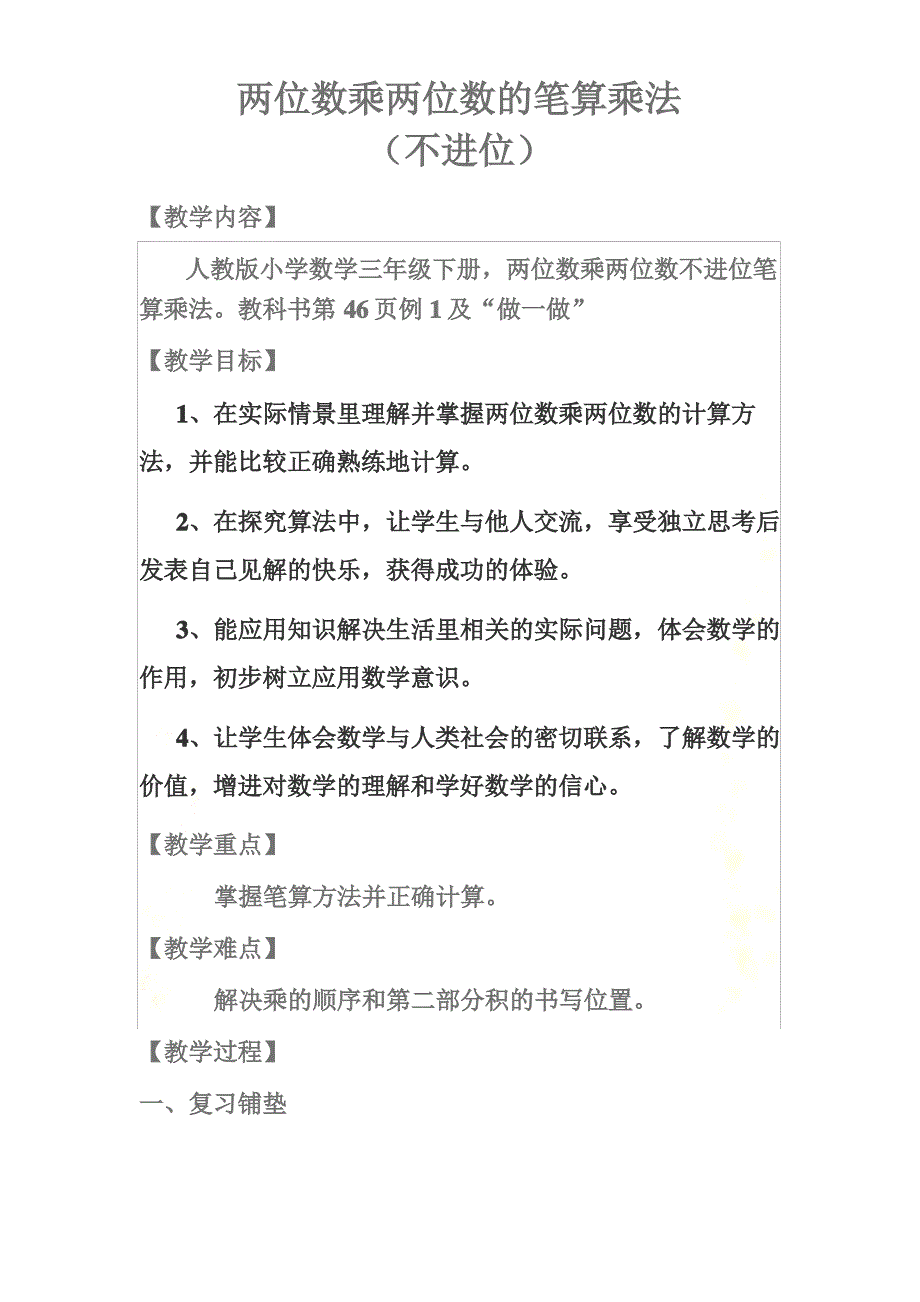 两位数乘两位数的笔算乘法
（不进位）

【教学内容】

人教版小学数学三年级下册，两位数乘两位数不进位笔算乘法。教科书第 46 页例 1 及“做一做”

【教学目标】

1、在实际情景里理解并掌握两位数乘两位数的计算方法，并能比较正确熟练地计算。

2、在探究算法中，让学生与他人交流，享受独立思考后发表自己见解的快乐，获得成功的体验。

3、能应用知识解决生活里相关的实际问题，体会数学的作用，初步树立应用数学意识。

4、让学生体会数学与人类社会的密切联系，了解数学的价值，增进对数学的理解和学好数学的信心。

【教学重点】

掌握笔算方法并正确计算。

【教学难点】

解决乘的顺序和第二部分积的书写位置。

【教学过程】

一、复习铺垫